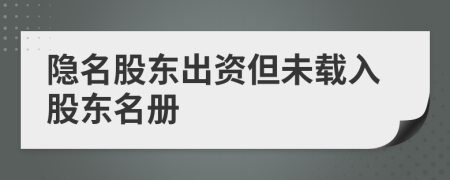 隐名股东出资但未载入股东名册